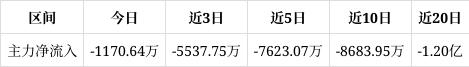 | 区间 | 今日 | 近3日 | 近5日 | 近10日 | 近20日 |
|---|---|---|---|---|---|
| 主力净流入 | -1170.64万 | -5537.75万 | -7623.07万 | -8683.95万 | -1.20亿 |